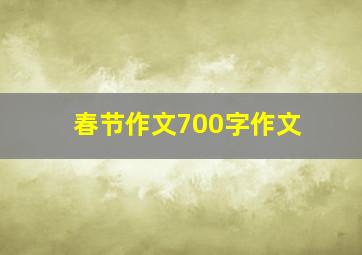 春节作文700字作文